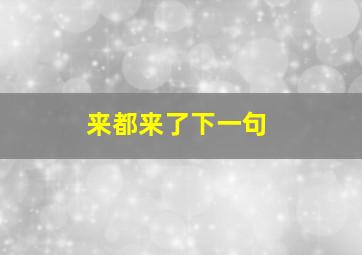 来都来了下一句